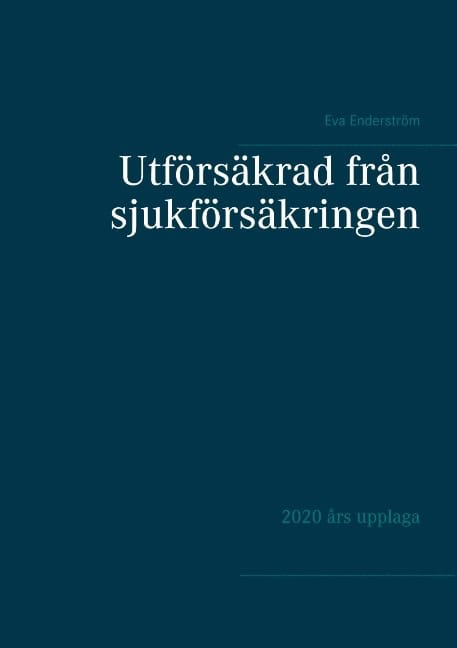 Eva Enderström

Utförsäkrad från sjukförsäkringen

2020 års upplaga